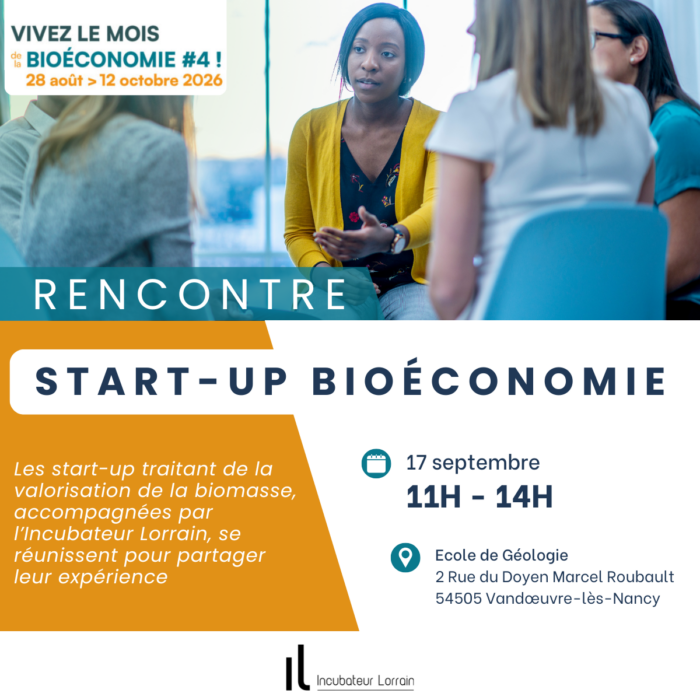 VIVEZ LE MOIS de la BIOÉCONOMIE #4 !
28 août > 12 octobre 2026

RENCONTRE

START-UP BIOÉCONOMIE

Les start-up traitant de la valorisation de la biomasse, accompagnées par l'Incubateur Lorrain, se réunissent pour partager leur expérience

17 septembre
11H - 14H

Ecole de Géologie
2 Rue du Doyen Marcel Roubault
54505 Vandœuvre-lès-Nancy

IL Incubateur Lorrain